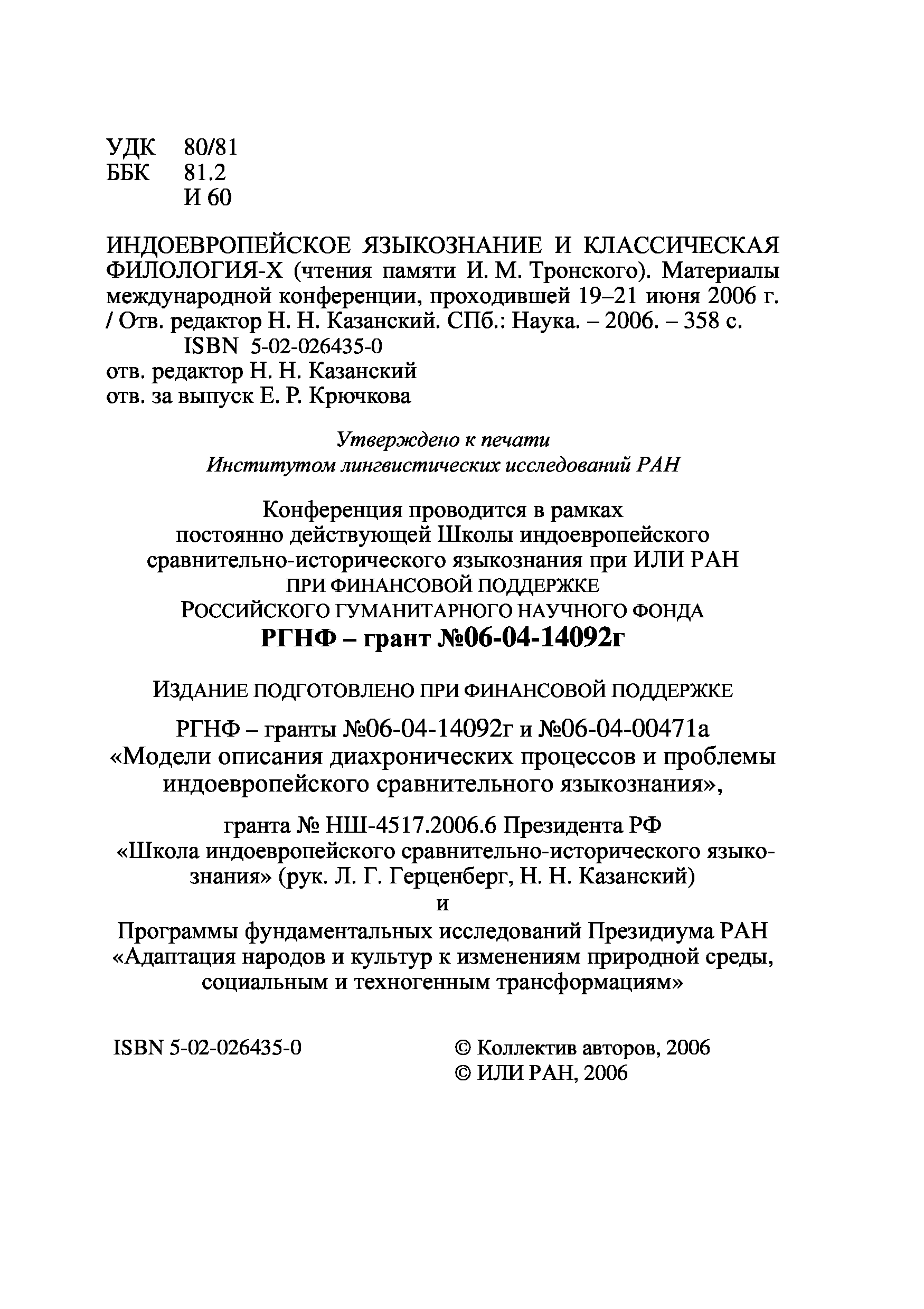 УДК 80/81
ББК 81.2
И 60

ИНДОЕВРОПЕЙСКОЕ ЯЗЫКОЗНАНИЕ И КЛАССИЧЕСКАЯ ФИЛОЛОГИЯ-X (чтения памяти И. М. Тронского). Материалы международной конференции, проходившей 19–21 июня 2006 г. / Отв. редактор Н. Н. Казанский. СПб.: Наука. – 2006. – 358 с.
ISBN 5-02-026435-0
отв. редактор Н. Н. Казанский
отв. за выпуск Е. Р. Крючкова

Утверждено к печати
Институтом лингвистических исследований РАН

Конференция проводится в рамках
постоянно действующей Школы индоевропейского сравнительно-исторического языкознания при ИЛИ РАН
ПРИ ФИНАНСОВОЙ ПОДДЕРЖКЕ
РОССИЙСКОГО ГУМАНИТАРНОГО НАУЧНОГО ФОНДА
РГНФ – грант №06-04-14092г

ИЗДАНИЕ ПОДГОТОВЛЕНО ПРИ ФИНАНСОВОЙ ПОДДЕРЖКЕ

РГНФ – гранты №06-04-14092г и №06-04-00471а
«Модели описания диахронических процессов и проблемы индоевропейского сравнительного языкознания»,

гранта № НШ-4517.2006.6 Президента РФ
«Школа индоевропейского сравнительно-исторического языкознания» (рук. Л. Г. Герценберг, Н. Н. Казанский)
и
Программы фундаментальных исследований Президиума РАН
«Адаптация народов и культур к изменениям природной среды, социальным и техногенным трансформациям»

ISBN 5-02-026435-0

© Коллектив авторов, 2006
© ИЛИ РАН, 2006